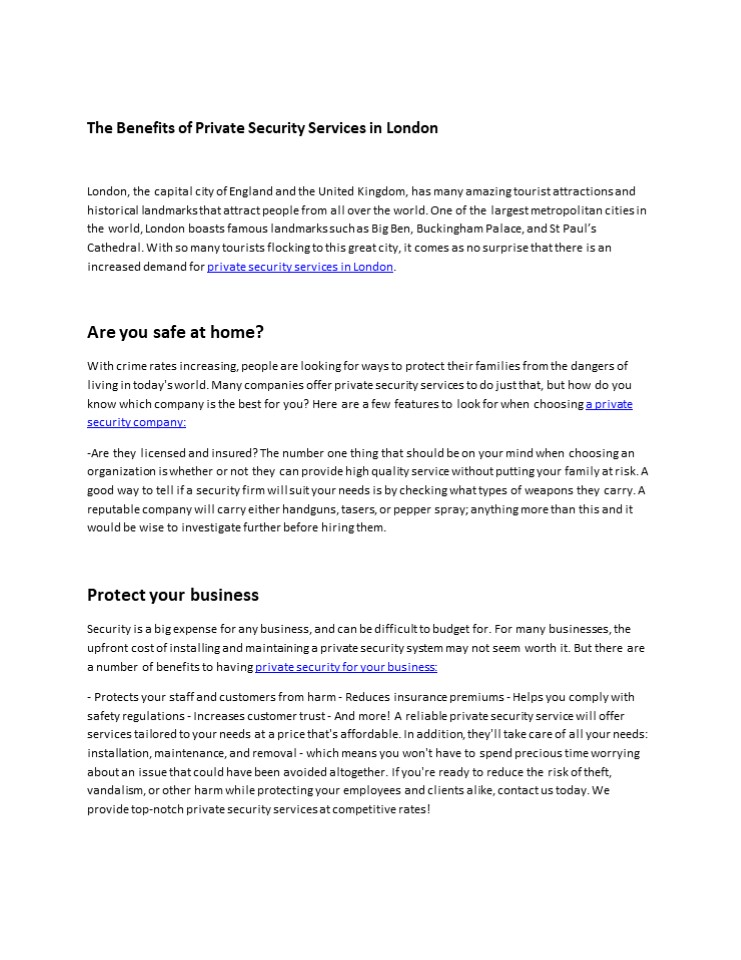 The Benefits of Private Security Services in London

London, the capital city of England and the United Kingdom, has many amazing tourist attractions and historical landmarks that attract people from all over the world. One of the largest metropolitan cities in the world, London boasts famous landmarks such as Big Ben, Buckingham Palace, and St Paul's Cathedral. With so many tourists flocking to this great city, it comes as no surprise that there is an increased demand for private security services in London.

Are you safe at home?

With crime rates increasing, people are looking for ways to protect their families from the dangers of living in today's world. Many companies offer private security services to do just that, but how do you know which company is the best for you? Here are a few features to look for when choosing a private security company:

-Are they licensed and insured? The number one thing that should be on your mind when choosing an organization is whether or not they can provide high quality service without putting your family at risk. A good way to tell if a security firm will suit your needs is by checking what types of weapons they carry. A reputable company will carry either handguns, tasers, or pepper spray; anything more than this and it would be wise to investigate further before hiring them.

Protect your business

Security is a big expense for any business, and can be difficult to budget for. For many businesses, the upfront cost of installing and maintaining a private security system may not seem worth it. But there are a number of benefits to having private security for your business:

- Protects your staff and customers from harm - Reduces insurance premiums - Helps you comply with safety regulations - Increases customer trust - And more! A reliable private security service will offer services tailored to your needs at a price that's affordable. In addition, they'll take care of all your needs: installation, maintenance, and removal - which means you won't have to spend precious time worrying about an issue that could have been avoided altogether. If you're ready to reduce the risk of theft, vandalism, or other harm while protecting your employees and clients alike, contact us today. We provide top-notch private security services at competitive rates!